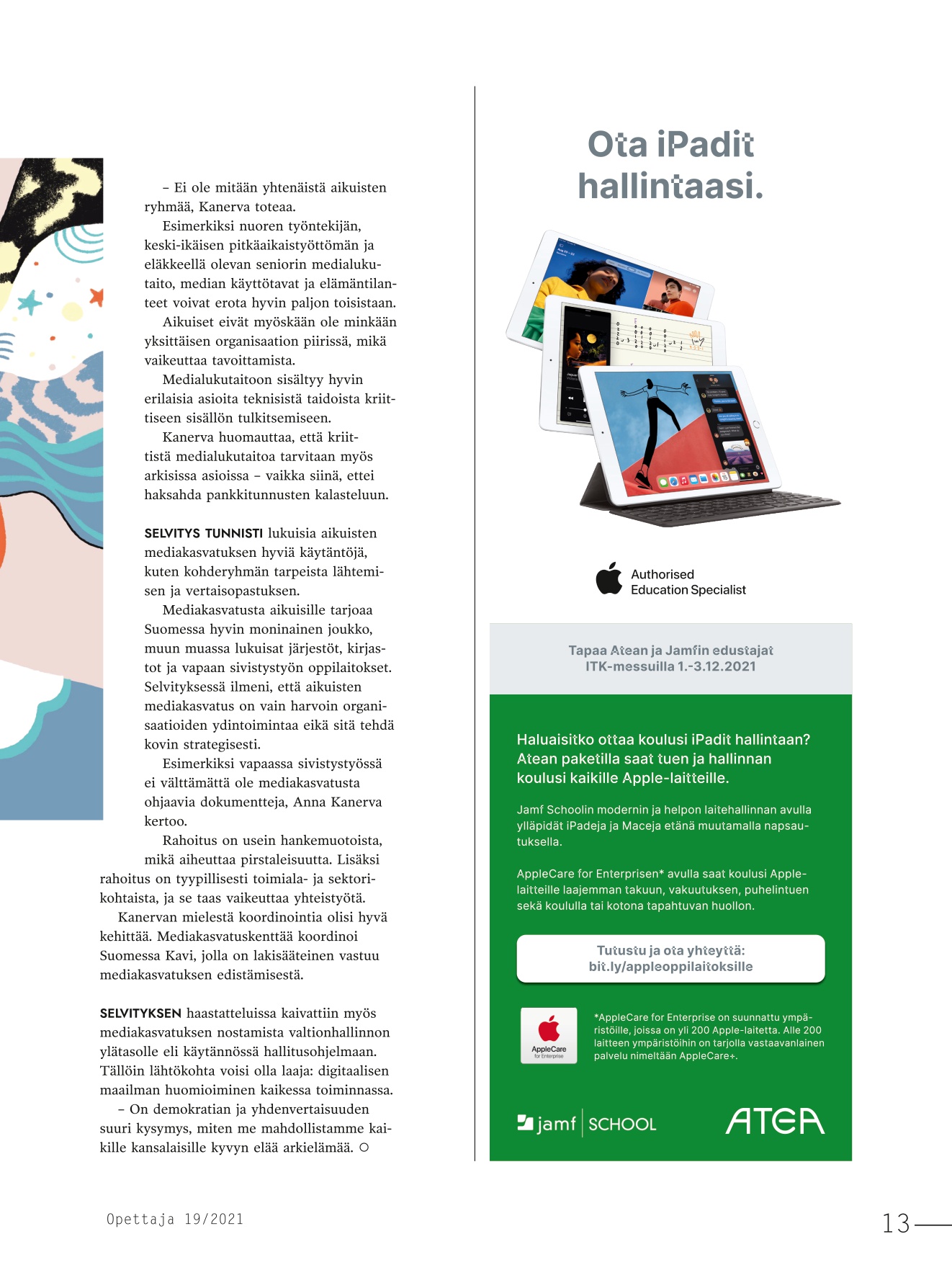 – Ei ole mitään yhtenäistä aikuisten ryhmää, Kanerva toteaa.

Esimerkiksi nuoren työntekijän, keski-ikäisen pitkäaikaistyöttömän ja eläkkeellä olevan seniorin medialukutaito, median käyttötavat ja elämäntilanteet voivat erota hyvin paljon toisistaan.

Aikuiset eivät myöskään ole minkään yksittäisen organisaation piirissä, mikä vaikeuttaa tavoittamista.

Medialukutaitoon sisältyy hyvin erilaisia asioita teknisistä taidoista kriittiseen sisällön tulkitsemiseen.

Kanerva huomauttaa, että kriittistä medialukutaitoa tarvitaan myös arkisissa asioissa – vaikka siinä, ettei haksahda pankkitunnusten kalasteluun.

SELVITYS TUNNISTI lukuisia aikuisten mediakasvatuksen hyviä käytäntöjä, kuten kohderyhmän tarpeista lähtemisen ja vertaisopastuksen.

Mediakasvatusta aikuisille tarjoaa Suomessa hyvin moninainen joukko, muun muassa lukuisat järjestöt, kirjastot ja vapaan sivistystyön oppilaitokset. Selvityksessä ilmeni, että aikuisten mediakasvatus on vain harvoin organisaatioiden ydintoimintaa eikä sitä tehdä kovin strategisesti.

Esimerkiksi vapaassa sivistystyössä ei välttämättä ole mediakasvatusta ohjaavia dokumentteja, Anna Kanerva kertoo.

Rahoitus on usein hankemuotoista, mikä aiheuttaa pirstaleisuutta. Lisäksi rahoitus on tyypillisesti toimiala- ja sektorikohtaista, ja se taas vaikeuttaa yhteistyötä.

Kanervan mielestä koordinointia olisi hyvä kehittää. Mediakasvatuskenttää koordinoi Suomessa Kavi, jolla on lakisääteinen vastuu mediakasvatuksen edistämisestä.

SELVITYKSEN haastatteluissa kaivattiin myös mediakasvatuksen nostamista valtionhallinnon ylätasolle eli käytännössä hallitusohjelmaan. Tällöin lähtökohta voisi olla laaja: digitaalisen maailman huomioiminen kaikessa toiminnassa.

– On demokratian ja yhdenvertaisuuden suuri kysymys, miten me mahdollistamme kaikille kansalaisille kyvyn elää arkielämää. ○

Ota iPadit hallintaasi.

Authorised Education Specialist

Tapaa Atean ja Jamfin edustajat ITK-messuilla 1.-3.12.2021

Haluaisitko ottaa koulusi iPadit hallintaan? Atean paketilla saat tuen ja hallinnan koulusi kaikille Apple-laitteille.

Jamf Schoolin modernin ja helpon laitehallinnan avulla ylläpidät iPadeja ja Maceja etänä muutamalla napsautuksella.

AppleCare for Enterprisen* avulla saat koulusi Apple-laitteille laajemman takuun, vakuutuksen, puhelintuen sekä koululla tai kotona tapahtuvan huollon.

Tutustu ja ota yhteyttä: bit.ly/appleoppilaitoksille

AppleCare for Enterprise

*AppleCare for Enterprise on suunnattu ympäristöille, joissa on yli 200 Apple-laitetta. Alle 200 laitteen ympäristöihin on tarjolla vastaavanlainen palvelu nimeltään AppleCare+.

jamf | SCHOOL

ATEA

Opettaja 19/2021

13